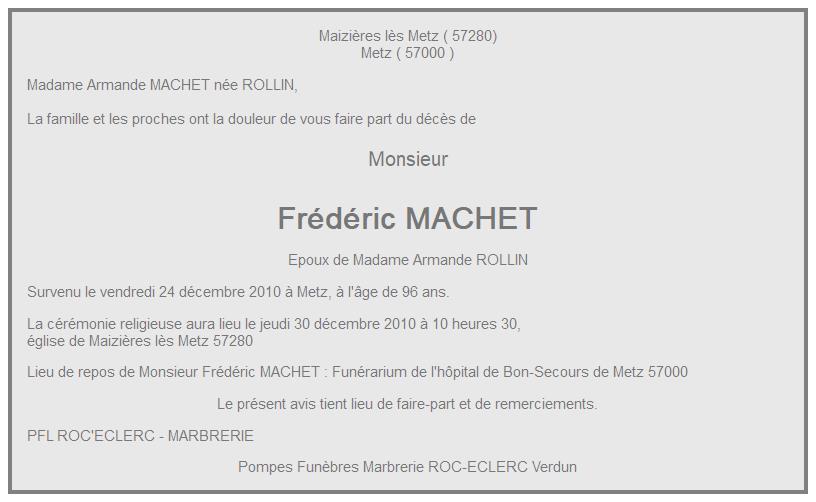 Maizières lès Metz ( 57280)
Metz ( 57000 )

Madame Armande MACHET née ROLLIN,

La famille et les proches ont la douleur de vous faire part du décès de

Monsieur

Frédéric MACHET

Epoux de Madame Armande ROLLIN

Survenu le vendredi 24 décembre 2010 à Metz, à l'âge de 96 ans.

La cérémonie religieuse aura lieu le jeudi 30 décembre 2010 à 10 heures 30,
église de Maizières lès Metz 57280

Lieu de repos de Monsieur Frédéric MACHET : Funérarium de l'hôpital de Bon-Secours de Metz 57000

Le présent avis tient lieu de faire-part et de remerciements.

PFL ROC'ECLERC - MARBRERIE

Pompes Funèbres Marbrerie ROC-ECLERC Verdun